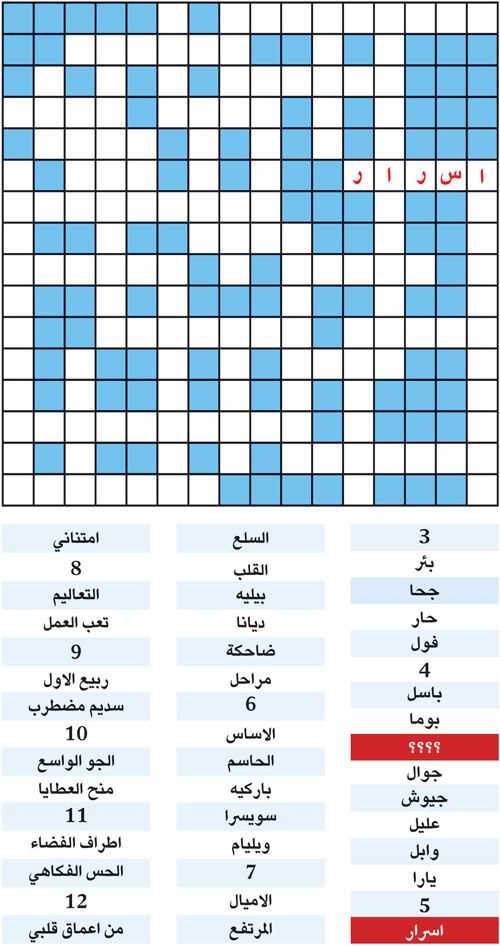 ا س ر ا ر

3
بئر
جحا
حار
فول
4
باسل
بوما
؟؟؟؟
جوال
جيوش
عليل
وابل
يارا
5
اسرار

السلع
القلب
بيليه
ديانا
ضاحكة
مراحل
6
الاساس
الحاسم
باركيه
سويسرا
ويليام
7
الاميال
المرتفع

امتناني
8
التعاليم
تعب العمل
9
ربيع الاول
سديم مضطرب
10
الجو الواسع
منح العطايا
11
اطراف الفضاء
الحس الفكاهي
12
من اعماق قلبي